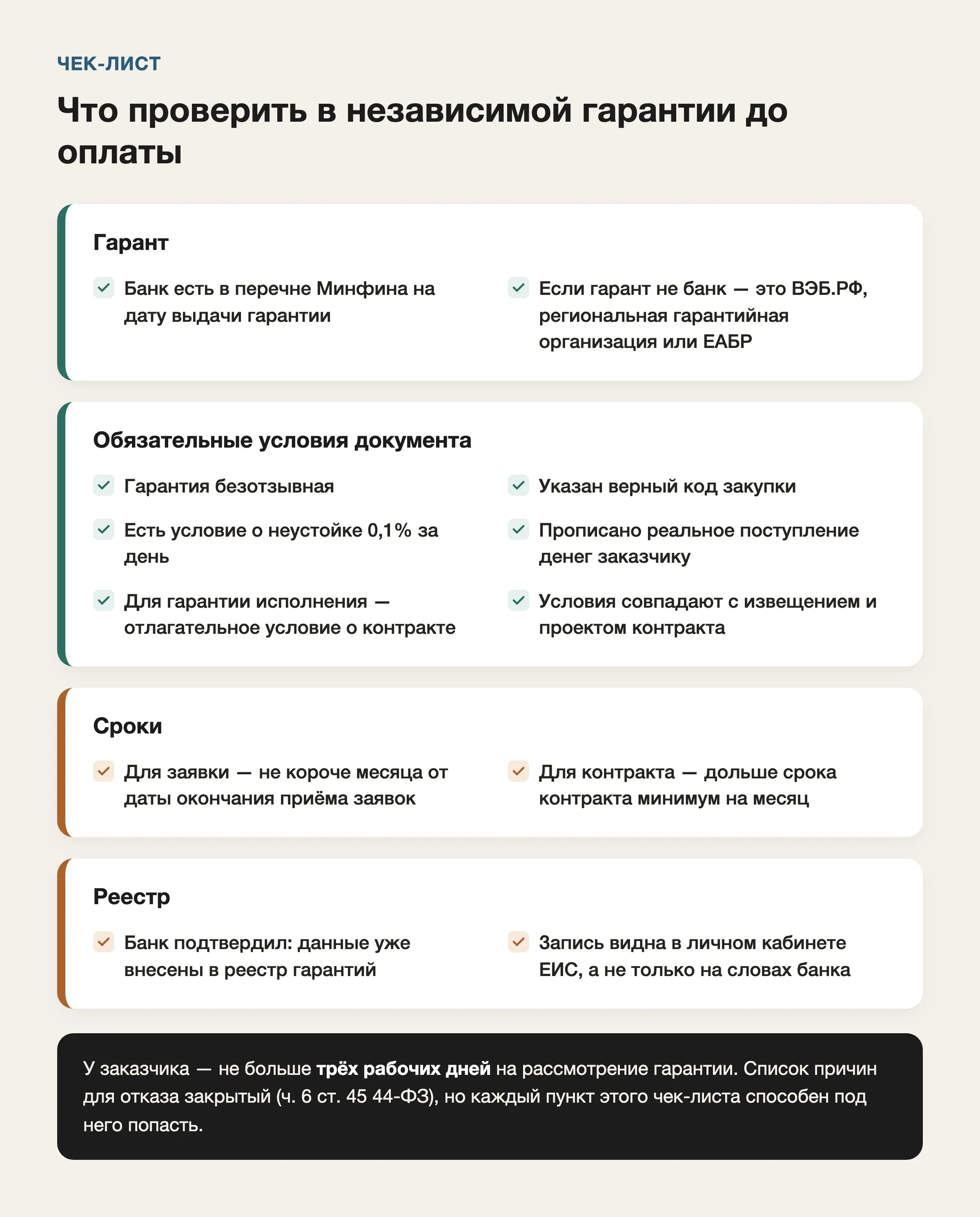 ЧЕК-ЛИСТ

Что проверить в независимой гарантии до оплаты

Гарант

☑ Банк есть в перечне Минфина на дату выдачи гарантии

☑ Если гарант не банк — это ВЭБ.РФ, региональная гарантийная организация или ЕАБР

Обязательные условия документа

☑ Гарантия безотзывная

☑ Есть условие о неустойке 0,1% за день

☑ Для гарантии исполнения — отлагательное условие о контракте

☑ Указан верный код закупки

☑ Прописано реальное поступление денег заказчику

☑ Условия совпадают с извещением и проектом контракта

Сроки

☑ Для заявки — не короче месяца от даты окончания приёма заявок

☑ Для контракта — дольше срока контракта минимум на месяц

Реестр

☑ Банк подтвердил: данные уже внесены в реестр гарантий

☑ Запись видна в личном кабинете ЕИС, а не только на словах банка

У заказчика — не больше трёх рабочих дней на рассмотрение гарантии. Список причин для отказа закрытый (ч. 6 ст. 45 44-ФЗ), но каждый пункт этого чек-листа способен под него попасть.